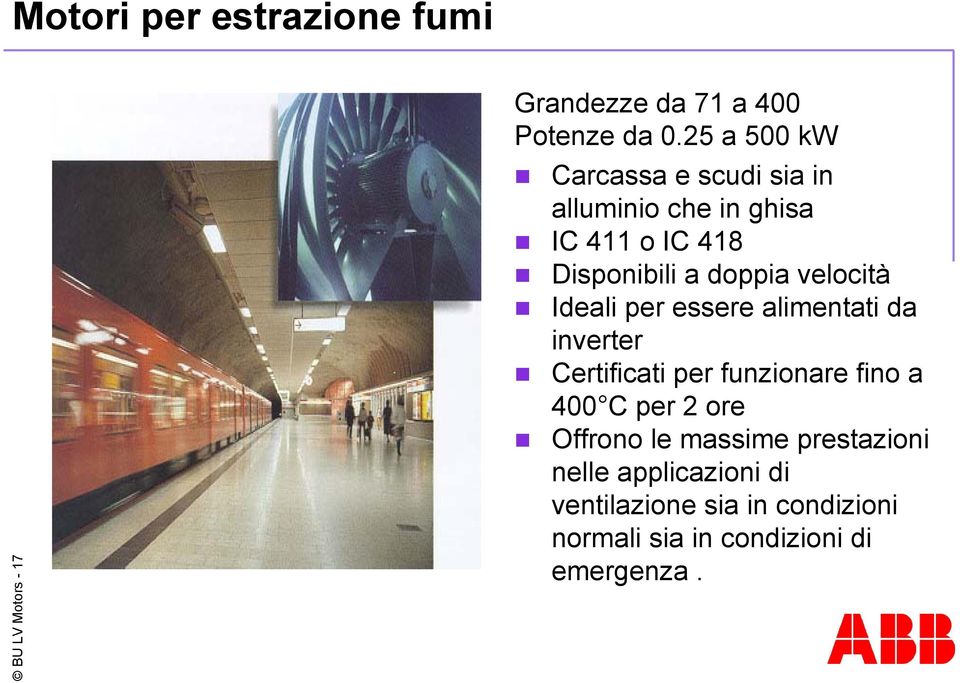 Motori per estrazione fumi

Grandezze da 71 a 400
Potenze da 0.25 a 500 kW

- Carcassa e scudi sia in alluminio che in ghisa
- IC 411 o IC 418
- Disponibili a doppia velocità
- Ideali per essere alimentati da inverter
- Certificati per funzionare fino a 400°C per 2 ore
- Offrono le massime prestazioni nelle applicazioni di ventilazione sia in condizioni normali sia in condizioni di emergenza .

© BU LV Motors - 17

ABB